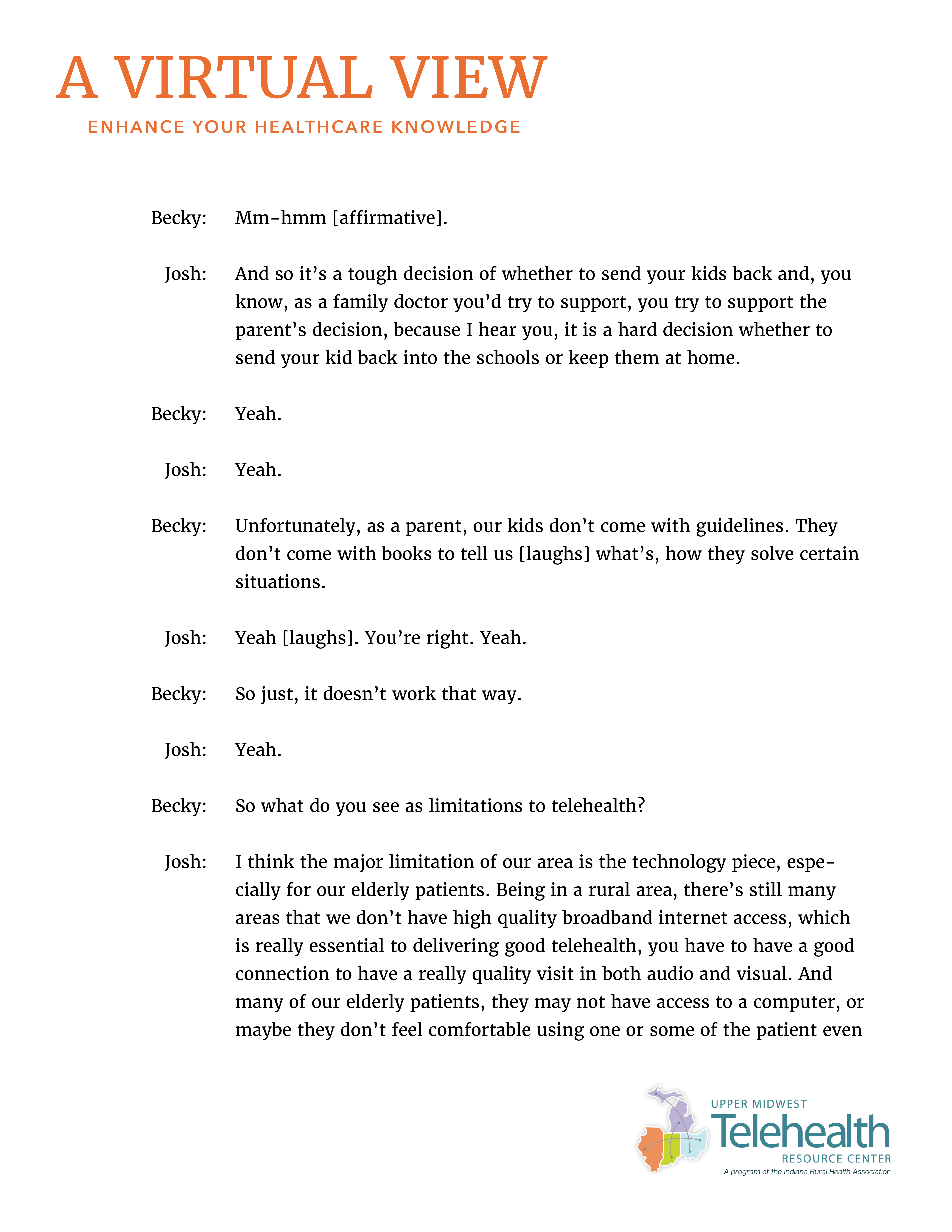 A VIRTUAL VIEW
ENHANCE YOUR HEALTHCARE KNOWLEDGE

Becky: Mm-hmm [affirmative].

Josh: And so it's a tough decision of whether to send your kids back and, you know, as a family doctor you'd try to support, you try to support the parent's decision, because I hear you, it is a hard decision whether to send your kid back into the schools or keep them at home.

Becky: Yeah.

Josh: Yeah.

Becky: Unfortunately, as a parent, our kids don't come with guidelines. They don't come with books to tell us [laughs] what's, how they solve certain situations.

Josh: Yeah [laughs]. You're right. Yeah.

Becky: So just, it doesn't work that way.

Josh: Yeah.

Becky: So what do you see as limitations to telehealth?

Josh: I think the major limitation of our area is the technology piece, especially for our elderly patients. Being in a rural area, there's still many areas that we don't have high quality broadband internet access, which is really essential to delivering good telehealth, you have to have a good connection to have a really quality visit in both audio and visual. And many of our elderly patients, they may not have access to a computer, or maybe they don't feel comfortable using one or some of the patient even

UPPER MIDWEST
Telehealth
RESOURCE CENTER
A program of the Indiana Rural Health Association